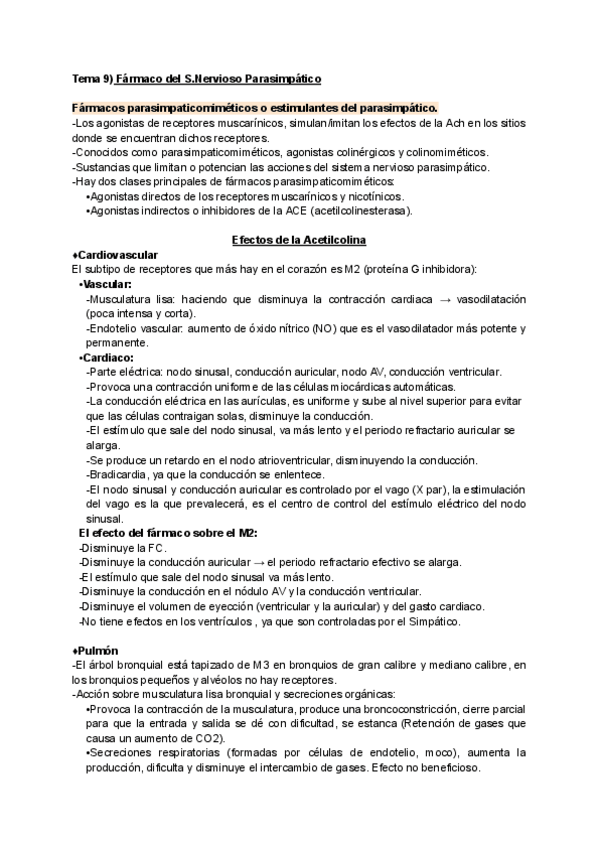 Tema 9) Fármaco del S.Nervioso Parasimpático

Fármacos parasimpaticomiméticos o estimulantes del parasimpático.
-Los agonistas de receptores muscarínicos, simulan/imitan los efectos de la Ach en los sitios donde se encuentran dichos receptores.
-Conocidos como parasimpaticomiméticos, agonistas colinérgicos y colinomiméticos.
-Sustancias que limitan o potencian las acciones del sistema nervioso parasimpático.
-Hay dos clases principales de fármacos parasimpaticomiméticos:
•Agonistas directos de los receptores muscarínicos y nicotínicos.
•Agonistas indirectos o inhibidores de la ACE (acetilcolinesterasa).

Efectos de la Acetilcolina
♦Cardiovascular
El subtipo de receptores que más hay en el corazón es M2 (proteína G inhibidora):
•Vascular:
-Musculatura lisa: haciendo que disminuya la contracción cardiaca → vasodilatación (poca intensa y corta).
-Endotelio vascular: aumento de óxido nítrico (NO) que es el vasodilatador más potente y permanente.
•Cardiaco:
-Parte eléctrica: nodo sinusal, conducción auricular, nodo AV, conducción ventricular.
-Provoca una contracción uniforme de las células miocárdicas automáticas.
-La conducción eléctrica en las aurículas, es uniforme y sube al nivel superior para evitar que las células contraigan solas, disminuye la conducción.
-El estímulo que sale del nodo sinusal, va más lento y el periodo refractario auricular se alarga.
-Se produce un retardo en el nodo atrioventricular, disminuyendo la conducción.
-Bradicardia, ya que la conducción se enlentece.
-El nodo sinusal y conducción auricular es controlado por el vago (X par), la estimulación del vago es la que prevalecerá, es el centro de control del estímulo eléctrico del nodo sinusal.
El efecto del fármaco sobre el M2:
-Disminuye la FC.
-Disminuye la conducción auricular → el periodo refractario efectivo se alarga.
-El estímulo que sale del nodo sinusal va más lento.
-Disminuye la conducción en el nódulo AV y la conducción ventricular.
-Disminuye el volumen de eyección (ventricular y la auricular) y del gasto cardiaco.
-No tiene efectos en los ventrículos , ya que son controladas por el Simpático.

♦Pulmón
-El árbol bronquial está tapizado de M3 en bronquios de gran calibre y mediano calibre, en los bronquios pequeños y alvéolos no hay receptores.
-Acción sobre musculatura lisa bronquial y secreciones orgánicas:
•Provoca la contracción de la musculatura, produce una broncoconstricción, cierre parcial para que la entrada y salida se dé con dificultad, se estanca (Retención de gases que causa un aumento de CO2).
•Secreciones respiratorias (formadas por células de endotelio, moco), aumenta la producción, dificulta y disminuye el intercambio de gases. Efecto no beneficioso.